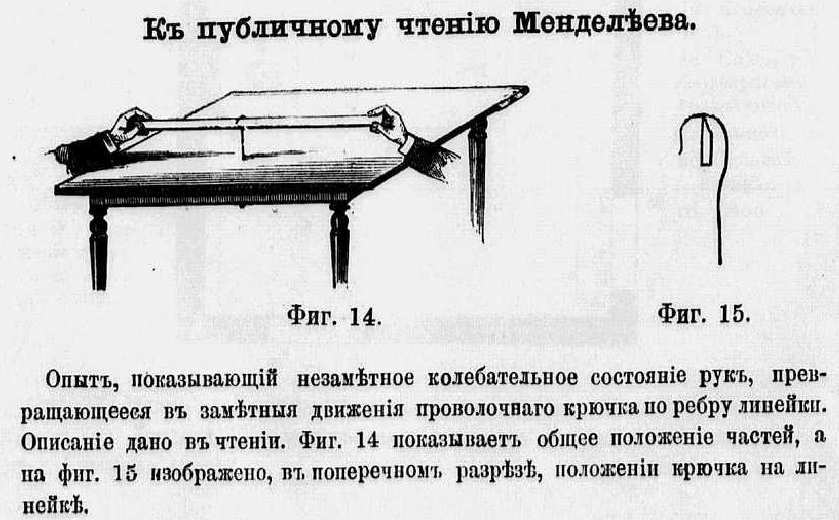 Къ публичному чтенію Менделѣева.

Фиг. 14.

Фиг. 15.

Опытъ, показывающій незамѣтное колебательное состояніе рукъ, превращающееся въ замѣтныя движенія проволочнаго крючка по ребру линейки. Описаніе дано въ чтеніи. Фиг. 14 показываетъ общее положеніе частей, а на фиг. 15 изображено, въ поперечномъ разрѣзѣ, положеніи крючка на линейкѣ.